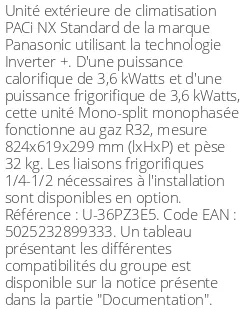 Unité extérieure de climatisation PACi NX Standard de la marque Panasonic utilisant la technologie Inverter +. D'une puissance calorifique de 3,6 kWatts et d'une puissance frigorifique de 3,6 kWatts, cette unité Mono-split monophasée fonctionne au gaz R32, mesure 824x619x299 mm (lxHxP) et pèse 32 kg. Les liaisons frigorifiques 1/4-1/2 nécessaires à l'installation sont disponibles en option. Référence : U-36PZ3E5. Code EAN : 5025232899333. Un tableau présentant les différentes compatibilités du groupe est disponible sur la notice présente dans la partie "Documentation".